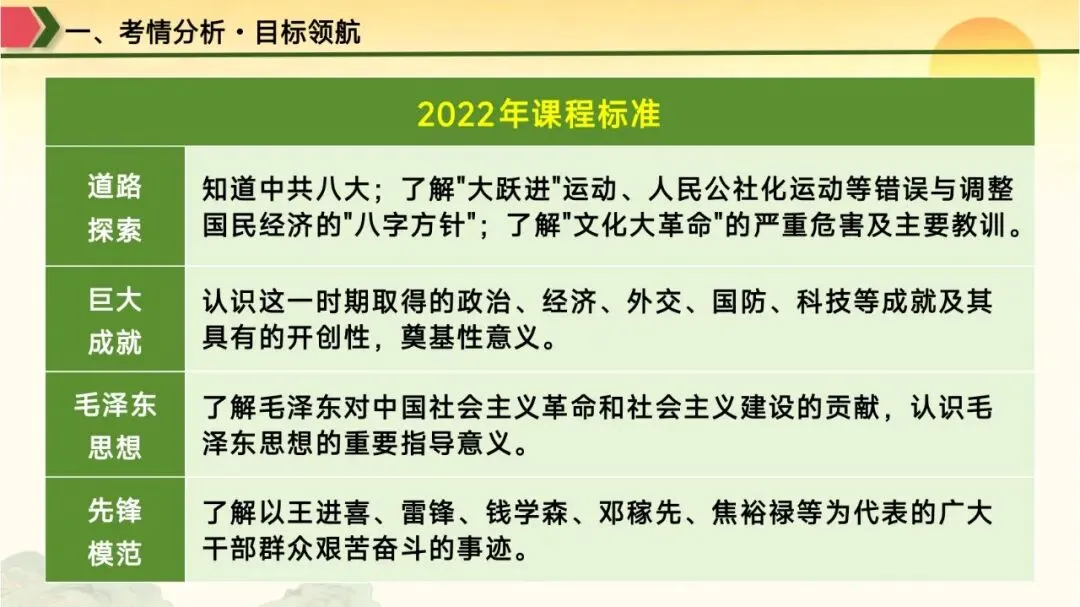 一、考情分析·目标领航

| 2022年课程标准 | |
|---|---|
| 道路探索 | 知道中共八大；了解"大跃进"运动、人民公社化运动等错误与调整国民经济的"八字方针"；了解"文化大革命"的严重危害及主要教训。 |
| 巨大成就 | 认识这一时期取得的政治、经济、外交、国防、科技等成就及其具有的开创性，奠基性意义。 |
| 毛泽东思想 | 了解毛泽东对中国社会主义革命和社会主义建设的贡献，认识毛泽东思想的重要指导意义。 |
| 先锋模范 | 了解以王进喜、雷锋、钱学森、邓稼先、焦裕禄等为代表的广大干部群众艰苦奋斗的事迹。 |